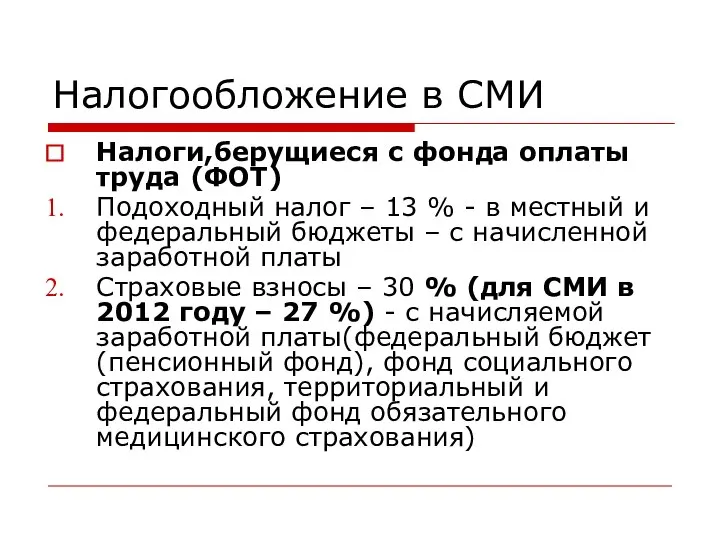 Налогообложение в СМИ

Налоги,берущиеся с фонда оплаты труда (ФОТ)

1. Подоходный налог – 13 % - в местный и федеральный бюджеты – с начисленной заработной платы
2. Страховые взносы – 30 % (для СМИ в 2012 году – 27 %) - с начисляемой заработной платы(федеральный бюджет (пенсионный фонд), фонд социального страхования, территориальный и федеральный фонд обязательного медицинского страхования)